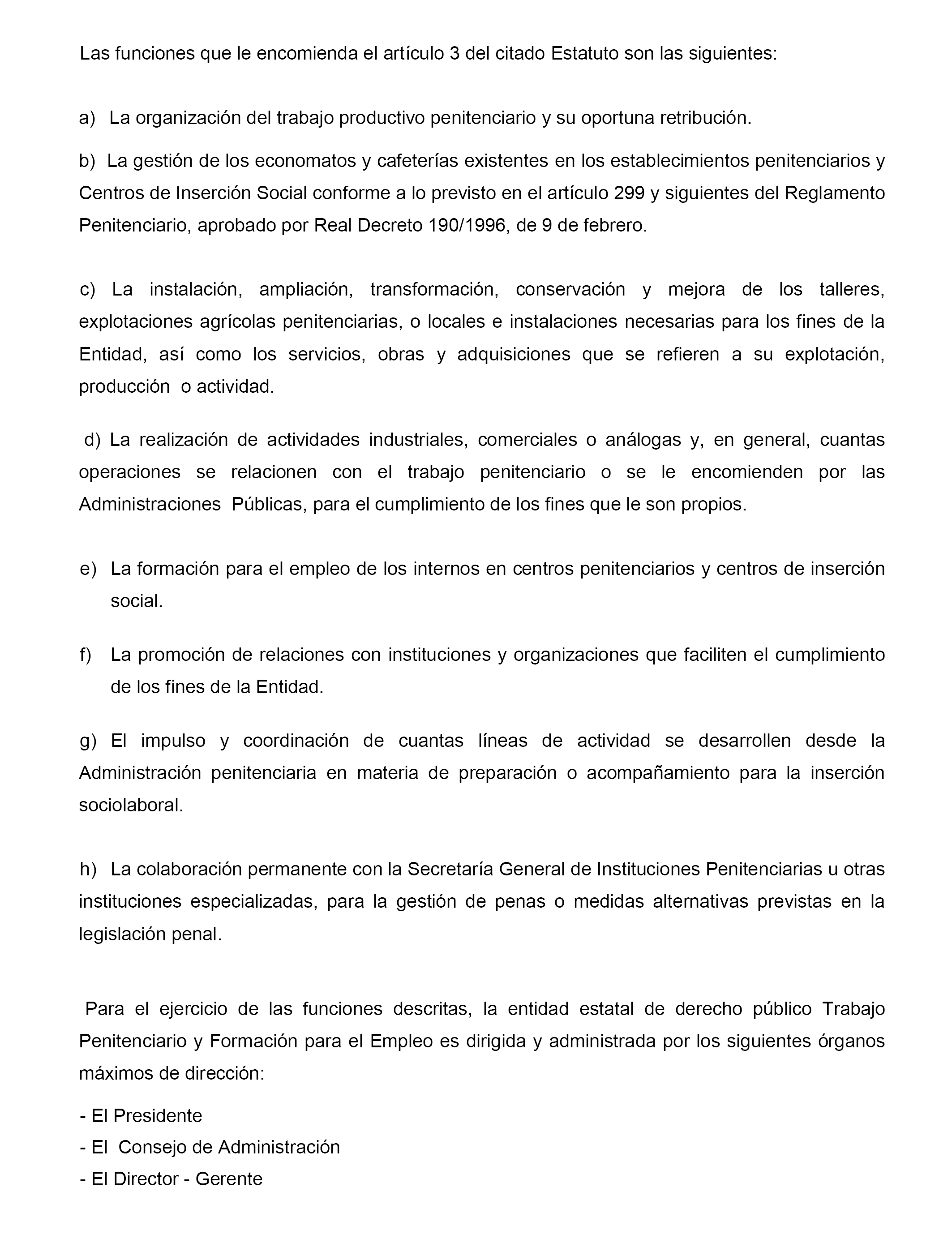 Las funciones que le encomienda el artículo 3 del citado Estatuto son las siguientes:

a) La organización del trabajo productivo penitenciario y su oportuna retribución.

b) La gestión de los economatos y cafeterías existentes en los establecimientos penitenciarios y Centros de Inserción Social conforme a lo previsto en el artículo 299 y siguientes del Reglamento Penitenciario, aprobado por Real Decreto 190/1996, de 9 de febrero.

c) La instalación, ampliación, transformación, conservación y mejora de los talleres, explotaciones agrícolas penitenciarias, o locales e instalaciones necesarias para los fines de la Entidad, así como los servicios, obras y adquisiciones que se refieren a su explotación, producción o actividad.

d) La realización de actividades industriales, comerciales o análogas y, en general, cuantas operaciones se relacionen con el trabajo penitenciario o se le encomienden por las Administraciones Públicas, para el cumplimiento de los fines que le son propios.

e) La formación para el empleo de los internos en centros penitenciarios y centros de inserción social.

f) La promoción de relaciones con instituciones y organizaciones que faciliten el cumplimiento de los fines de la Entidad.

g) El impulso y coordinación de cuantas líneas de actividad se desarrollen desde la Administración penitenciaria en materia de preparación o acompañamiento para la inserción sociolaboral.

h) La colaboración permanente con la Secretaría General de Instituciones Penitenciarias u otras instituciones especializadas, para la gestión de penas o medidas alternativas previstas en la legislación penal.

Para el ejercicio de las funciones descritas, la entidad estatal de derecho público Trabajo Penitenciario y Formación para el Empleo es dirigida y administrada por los siguientes órganos máximos de dirección:

- El Presidente
- El Consejo de Administración
- El Director - Gerente